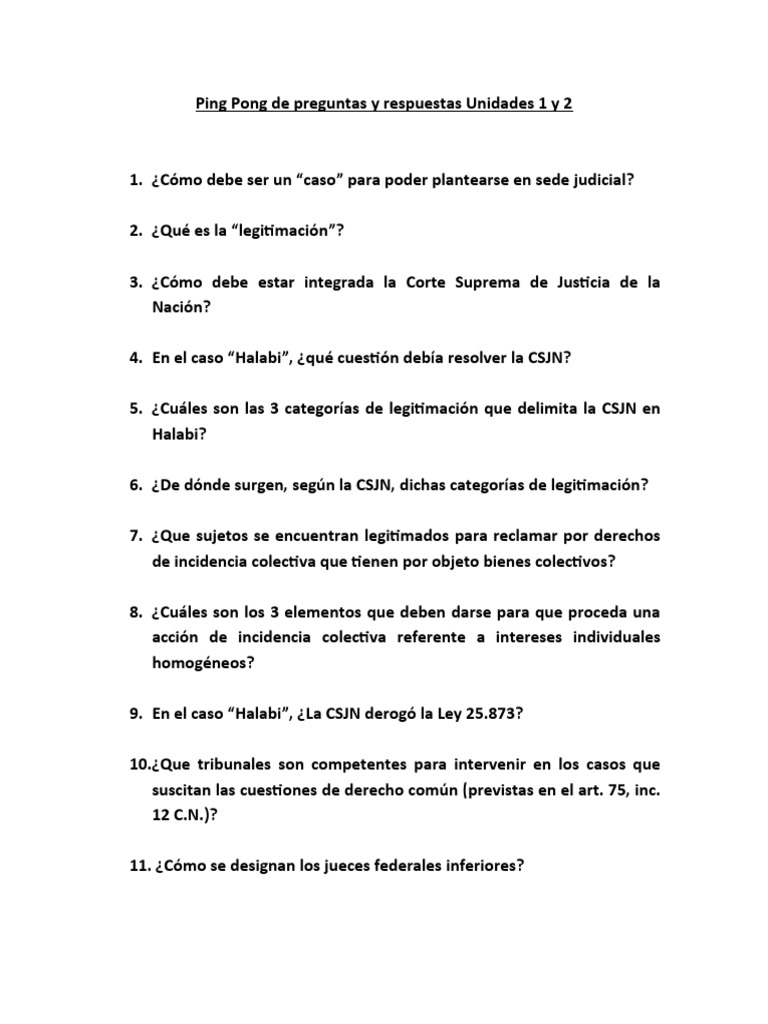 Ping Pong de preguntas y respuestas Unidades 1 y 2

1. ¿Cómo debe ser un “caso” para poder plantearse en sede judicial?

2. ¿Qué es la “legitimación”?

3. ¿Cómo debe estar integrada la Corte Suprema de Justicia de la Nación?

4. En el caso “Halabi”, ¿qué cuestión debía resolver la CSJN?

5. ¿Cuáles son las 3 categorías de legitimación que delimita la CSJN en Halabi?

6. ¿De dónde surgen, según la CSJN, dichas categorías de legitimación?

7. ¿Que sujetos se encuentran legitimados para reclamar por derechos de incidencia colectiva que tienen por objeto bienes colectivos?

8. ¿Cuáles son los 3 elementos que deben darse para que proceda una acción de incidencia colectiva referente a intereses individuales homogéneos?

9. En el caso “Halabi”, ¿La CSJN derogó la Ley 25.873?

10.¿Que tribunales son competentes para intervenir en los casos que suscitan las cuestiones de derecho común (previstas en el art. 75, inc. 12 C.N.)?

11. ¿Cómo se designan los jueces federales inferiores?